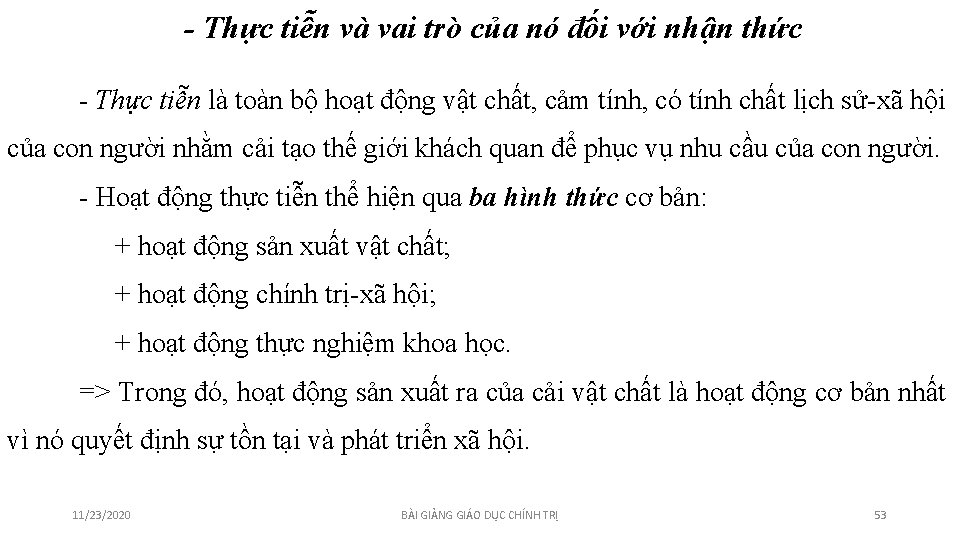 - Thực tiễn và vai trò của nó đối với nhận thức

- Thực tiễn là toàn bộ hoạt động vật chất, cảm tính, có tính chất lịch sử-xã hội của con người nhằm cải tạo thế giới khách quan để phục vụ nhu cầu của con người.

- Hoạt động thực tiễn thể hiện qua ba hình thức cơ bản:

+ hoạt động sản xuất vật chất;

+ hoạt động chính trị-xã hội;

+ hoạt động thực nghiệm khoa học.

=> Trong đó, hoạt động sản xuất ra của cải vật chất là hoạt động cơ bản nhất vì nó quyết định sự tồn tại và phát triển xã hội.

11/23/2020 BÀI GIẢNG GIÁO DỤC CHÍNH TRỊ 53